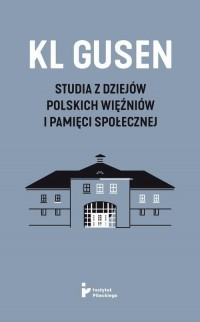 KL GUSEN

STUDIA Z DZIEJÓW POLSKICH WIĘŹNIÓW I PAMIĘCI SPOŁECZNEJ

Instytut Pileckiego